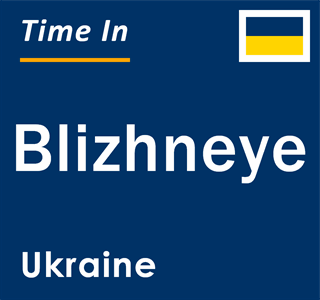 Time In

Blizhneye

Ukraine